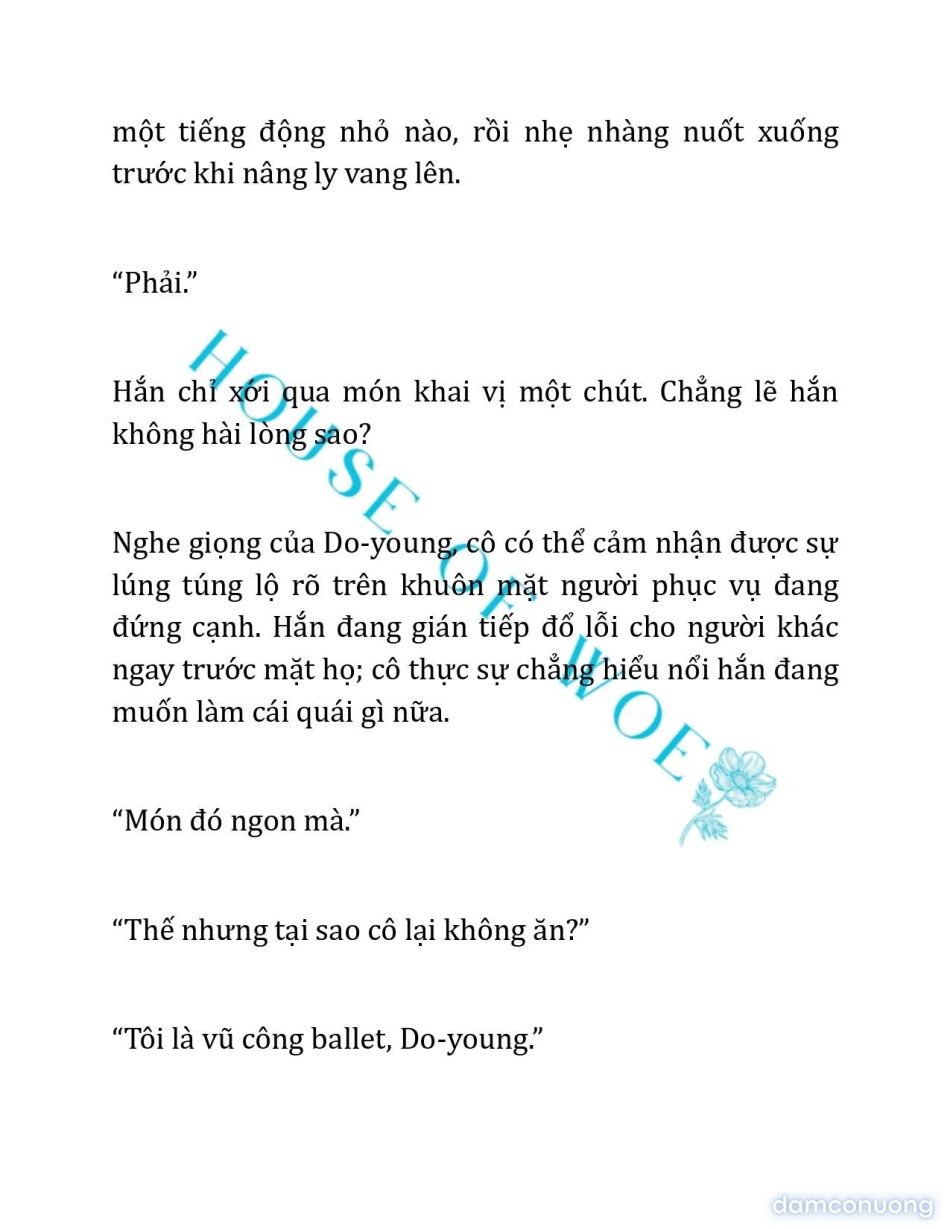 một tiếng động nhỏ nào, rồi nhẹ nhàng nuốt xuống trước khi nâng ly vang lên.

“Phải.”

Hắn chỉ xới qua món khai vị một chút. Chẳng lẽ hắn không hài lòng sao?

Nghe giọng của Do-young, cô có thể cảm nhận được sự lúng túng lộ rõ trên khuôn mặt người phục vụ đang đứng cạnh. Hắn đang gián tiếp đổ lỗi cho người khác ngay trước mặt họ; cô thực sự chẳng hiểu nổi hắn đang muốn làm cái quái gì nữa.

“Món đó ngon mà.”

“Thế nhưng tại sao cô lại không ăn?”

“Tôi là vũ công ballet, Do-young.”

HOUSE OF WOE

damconuong